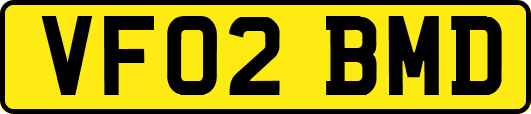 VF02 BMD